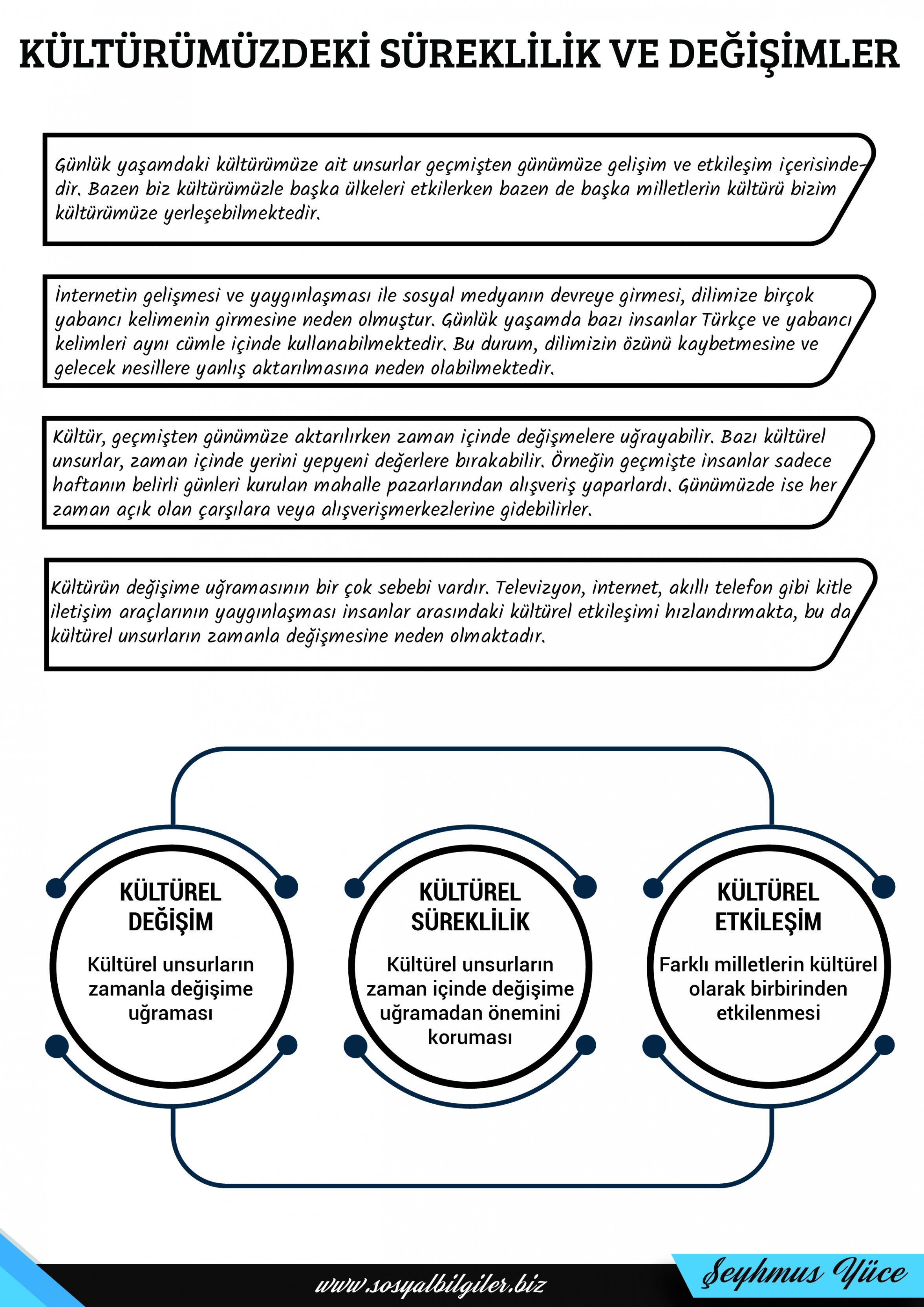 KÜLTÜRÜMÜZDEKİ SÜREKLİLİK VE DEĞİŞİMLER

Günlük yaşamdaki kültürümüze ait unsurlar geçmişten günümüze gelişim ve etkileşim içerisindedir. Bazen biz kültürümüzle başka ülkeleri etkilerken bazen de başka milletlerin kültürü bizim kültürümüze yerleşebilmektedir.

İnternetin gelişmesi ve yaygınlaşması ile sosyal medyanın devreye girmesi, dilimize birçok yabancı kelimenin girmesine neden olmuştur. Günlük yaşamda bazı insanlar Türkçe ve yabancı kelimleri aynı cümle içinde kullanabilmektedir. Bu durum, dilimizin özünü kaybetmesine ve gelecek nesillere yanlış aktarılmasına neden olabilmektedir.

Kültür, geçmişten günümüze aktarılırken zaman içinde değişmelere uğrayabilir. Bazı kültürel unsurlar, zaman içinde yerini yepyeni değerlere bırakabilir. Örneğin geçmişte insanlar sadece haftanın belirli günleri kurulan mahalle pazarlarından alışveriş yaparlardı. Günümüzde ise her zaman açık olan çarşılara veya alışverişmerkezlerine gidebilirler.

Kültürün değişime uğramasının bir çok sebebi vardır. Televizyon, internet, akıllı telefon gibi kitle iletişim araçlarının yaygınlaşması insanlar arasındaki kültürel etkileşimi hızlandırmakta, bu da kültürel unsurların zamanla değişmesine neden olmaktadır.

KÜLTÜREL DEĞİŞİM
Kültürel unsurların zamanla değişime uğraması

KÜLTÜREL SÜREKLİLİK
Kültürel unsurların zaman içinde değişime uğramadan önemini koruması

KÜLTÜREL ETKİLEŞİM
Farklı milletlerin kültürel olarak birbirinden etkilenmesi

www.sosyalbilgiler.biz

Şeyhmus Yüce